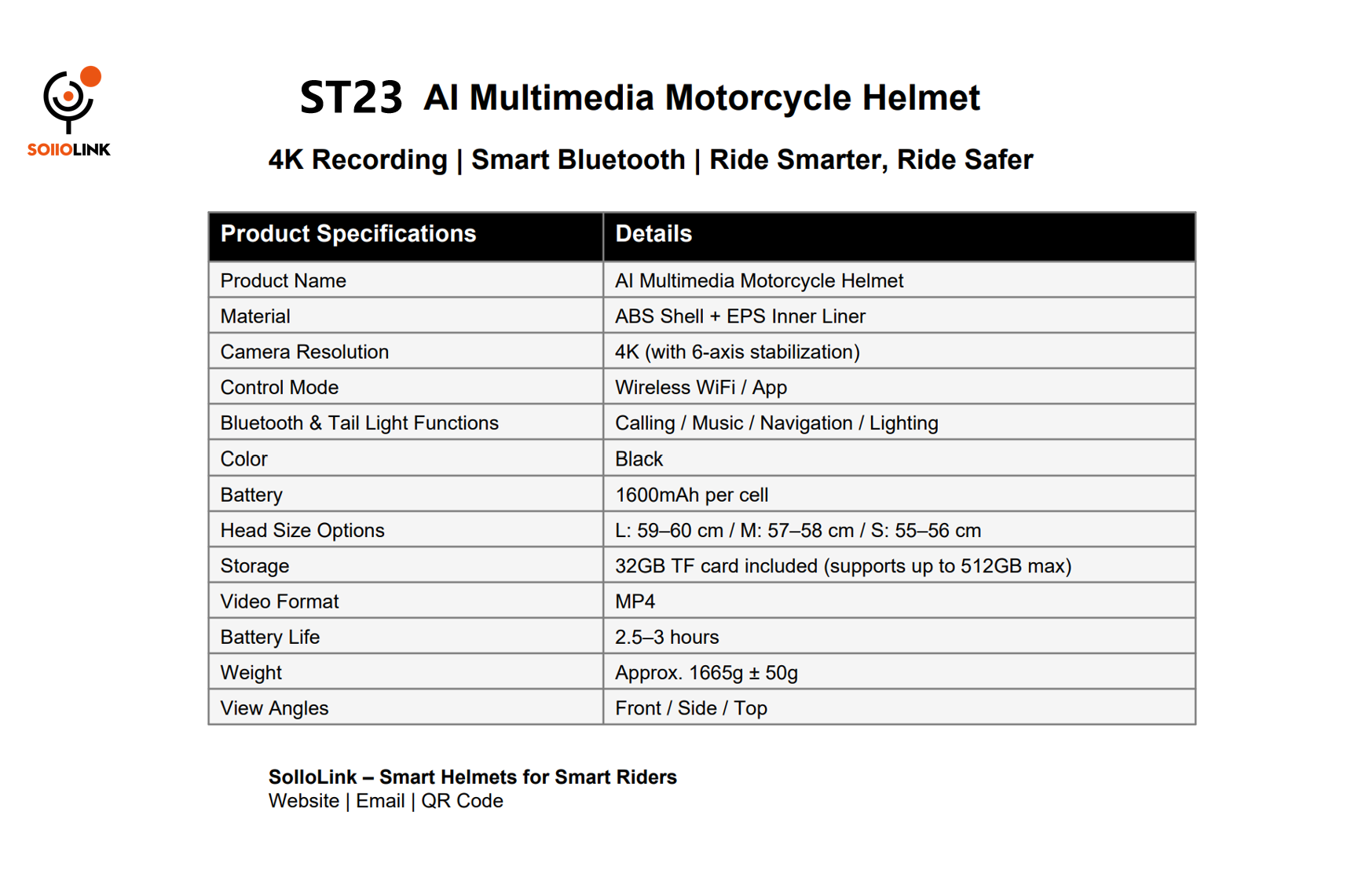 SOLLOLINK

ST23 AI Multimedia Motorcycle Helmet

4K Recording | Smart Bluetooth | Ride Smarter, Ride Safer

| Product Specifications | Details |
|---|---|
| Product Name | AI Multimedia Motorcycle Helmet |
| Material | ABS Shell + EPS Inner Liner |
| Camera Resolution | 4K (with 6-axis stabilization) |
| Control Mode | Wireless WiFi / App |
| Bluetooth & Tail Light Functions | Calling / Music / Navigation / Lighting |
| Color | Black |
| Battery | 1600mAh per cell |
| Head Size Options | L: 59–60 cm / M: 57–58 cm / S: 55–56 cm |
| Storage | 32GB TF card included (supports up to 512GB max) |
| Video Format | MP4 |
| Battery Life | 2.5–3 hours |
| Weight | Approx. 1665g ± 50g |
| View Angles | Front / Side / Top |

SolloLink – Smart Helmets for Smart Riders
Website | Email | QR Code